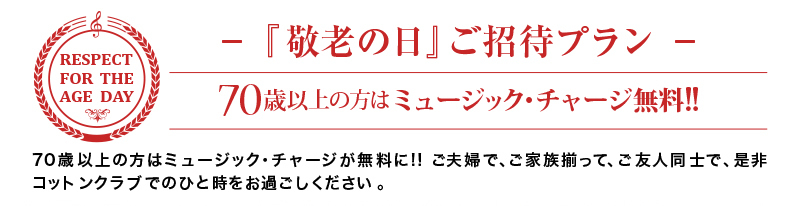 RESPECT FOR THE AGE DAY

－『敬老の日』ご招待プラン －

70歳以上の方はミュージック・チャージ無料!!

70歳以上の方はミュージック・チャージが無料に!! ご夫婦で、ご家族揃って、ご友人同士で、是非コットンクラブでのひと時をお過ごしください。